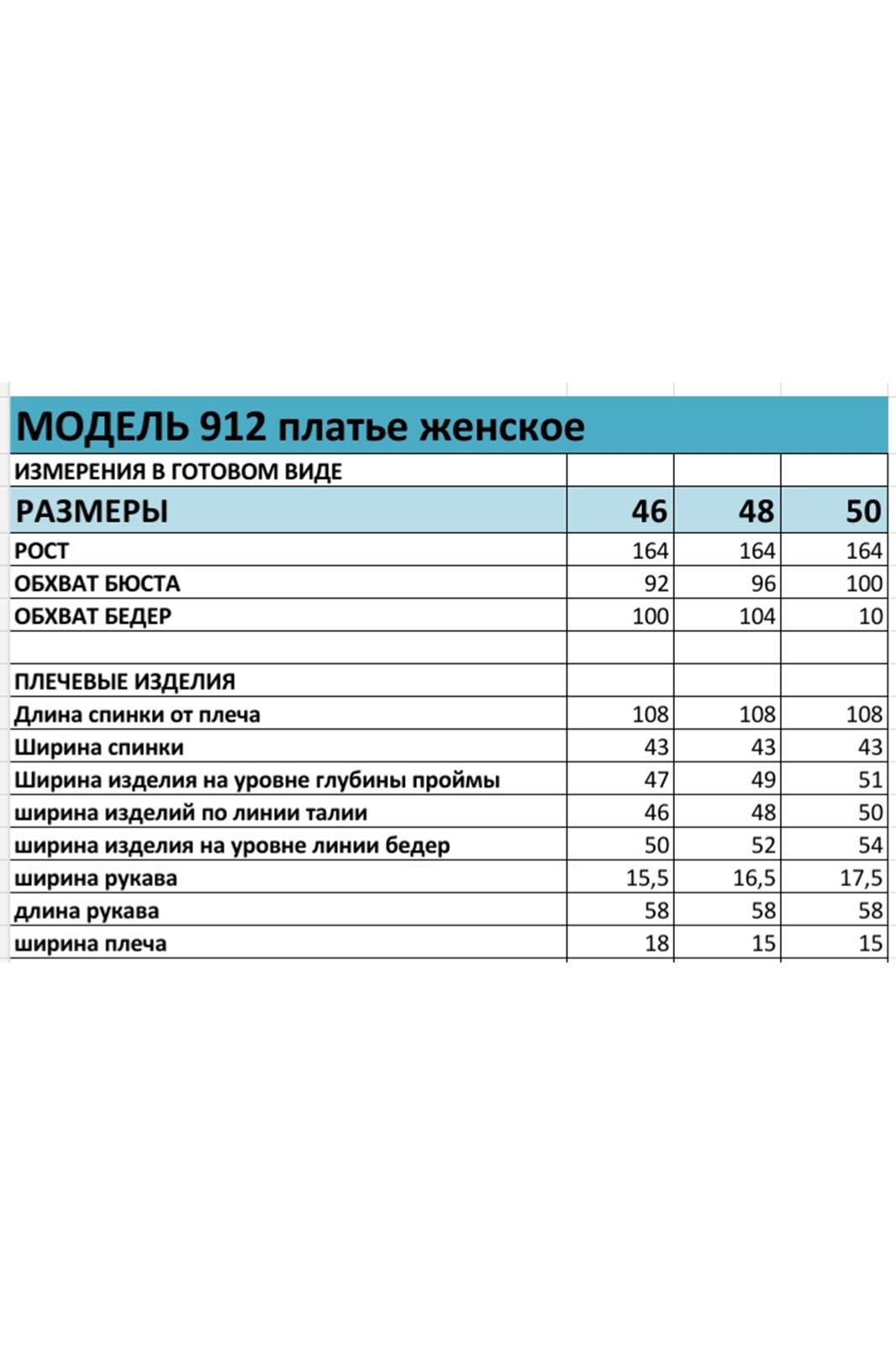 МОДЕЛЬ 912 платье женское

| ИЗМЕРЕНИЯ В ГОТОВОМ ВИДЕ | | | |
|---|---|---|---|
| РАЗМЕРЫ | 46 | 48 | 50 |
| РОСТ | 164 | 164 | 164 |
| ОБХВАТ БЮСТА | 92 | 96 | 100 |
| ОБХВАТ БЕДЕР | 100 | 104 | 10 |
| | | | |
| ПЛЕЧЕВЫЕ ИЗДЕЛИЯ | | | |
| Длина спинки от плеча | 108 | 108 | 108 |
| Ширина спинки | 43 | 43 | 43 |
| Ширина изделия на уровне глубины проймы | 47 | 49 | 51 |
| ширина изделий по линии талии | 46 | 48 | 50 |
| ширина изделия на уровне линии бедер | 50 | 52 | 54 |
| ширина рукава | 15,5 | 16,5 | 17,5 |
| длина рукава | 58 | 58 | 58 |
| ширина плеча | 18 | 15 | 15 |